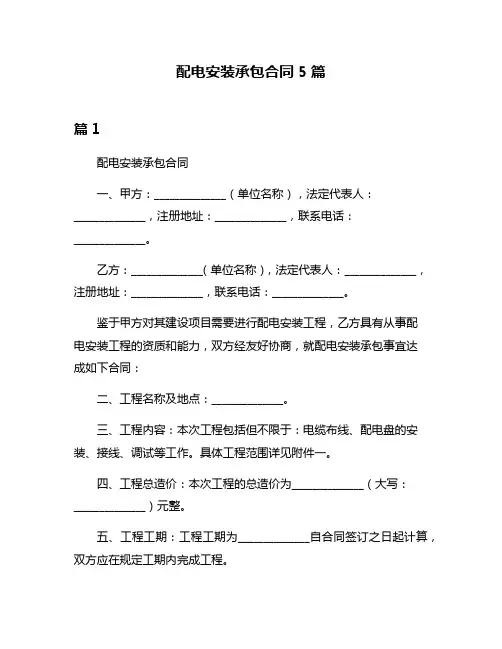 配电安装承包合同 5 篇

篇 1

配电安装承包合同

一、甲方：______________（单位名称），法定代表人：______________，注册地址：______________，联系电话：______________。

乙方：______________（单位名称），法定代表人：______________，注册地址：______________，联系电话：______________。

鉴于甲方对其建设项目需要进行配电安装工程，乙方具有从事配电安装工程的资质和能力，双方经友好协商，就配电安装承包事宜达成如下合同：

二、工程名称及地点：______________。

三、工程内容：本次工程包括但不限于：电缆布线、配电盘的安装、接线、调试等工作。具体工程范围详见附件一。

四、工程总造价：本次工程的总造价为______________（大写：______________）元整。

五、工程工期：工程工期为______________自合同签订之日起计算，双方应在规定工期内完成工程。